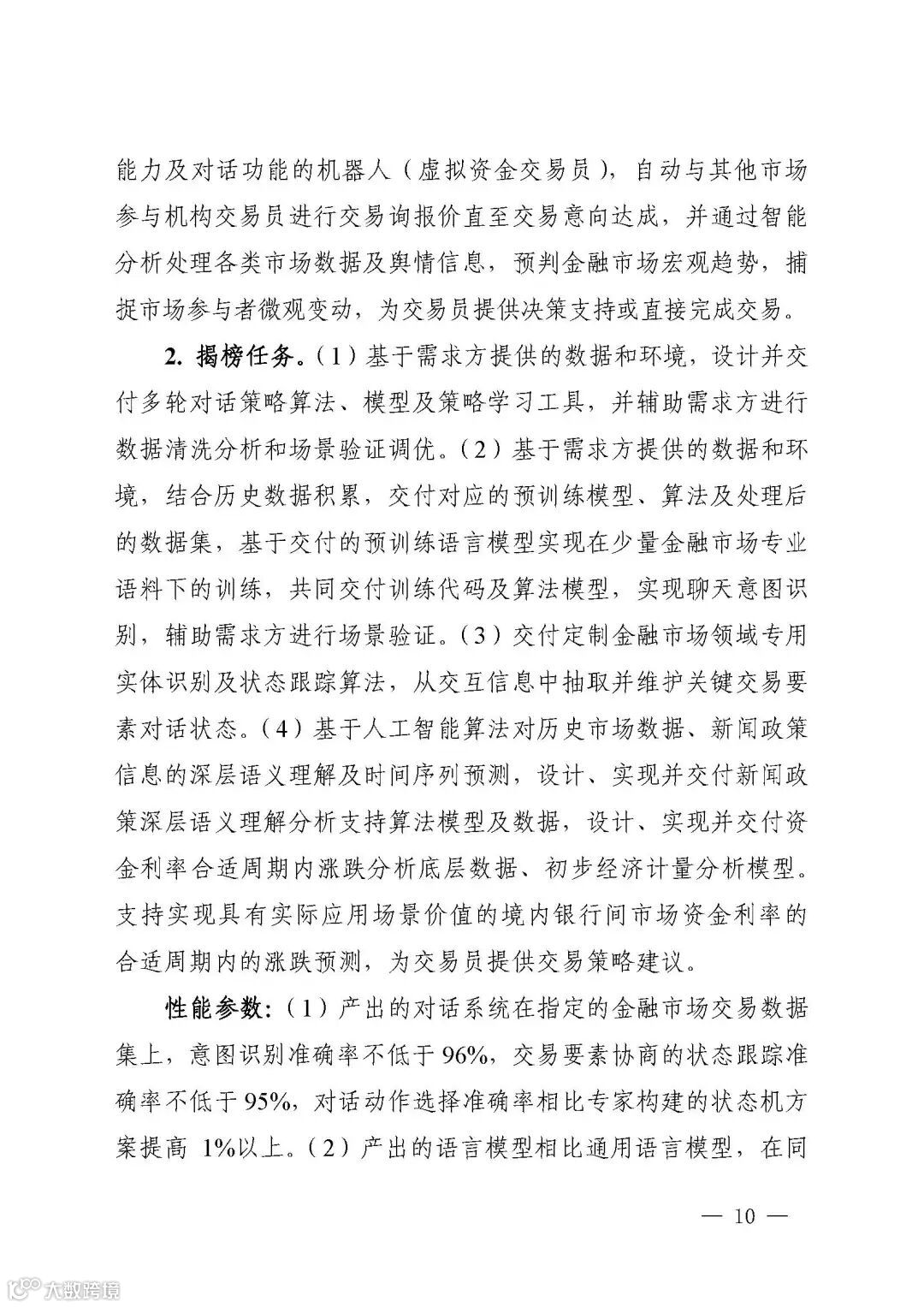 能力及对话功能的机器人（虚拟资金交易员），自动与其他市场参与机构交易员进行交易询报价直至交易意向达成，并通过智能分析处理各类市场数据及舆情信息，预判金融市场宏观趋势，捕捉市场参与者微观变动，为交易员提供决策支持或直接完成交易。

2. 揭榜任务。（1）基于需求方提供的数据和环境，设计并交付多轮对话策略算法、模型及策略学习工具，并辅助需求方进行数据清洗分析和场景验证调优。（2）基于需求方提供的数据和环境，结合历史数据积累，交付对应的预训练模型、算法及处理后的数据集，基于交付的预训练语言模型实现在少量金融市场专业语料下的训练，共同交付训练代码及算法模型，实现聊天意图识别，辅助需求方进行场景验证。（3）交付定制金融市场领域专用实体识别及状态跟踪算法，从交互信息中抽取并维护关键交易要素对话状态。（4）基于人工智能算法对历史市场数据、新闻政策信息的深层语义理解及时间序列预测，设计、实现并交付新闻政策深层语义理解分析支持算法模型及数据，设计、实现并交付资金利率合适周期内涨跌分析底层数据、初步经济计量分析模型。支持实现具有实际应用场景价值的境内银行间市场资金利率的合适周期内的涨跌预测，为交易员提供交易策略建议。

性能参数：（1）产出的对话系统在指定的金融市场交易数据集上，意图识别准确率不低于 96%，交易要素协商的状态跟踪准确率不低于 95%，对话动作选择准确率相比专家构建的状态机方案提高 1%以上。（2）产出的语言模型相比通用语言模型，在同

— 10 —

大数跨境